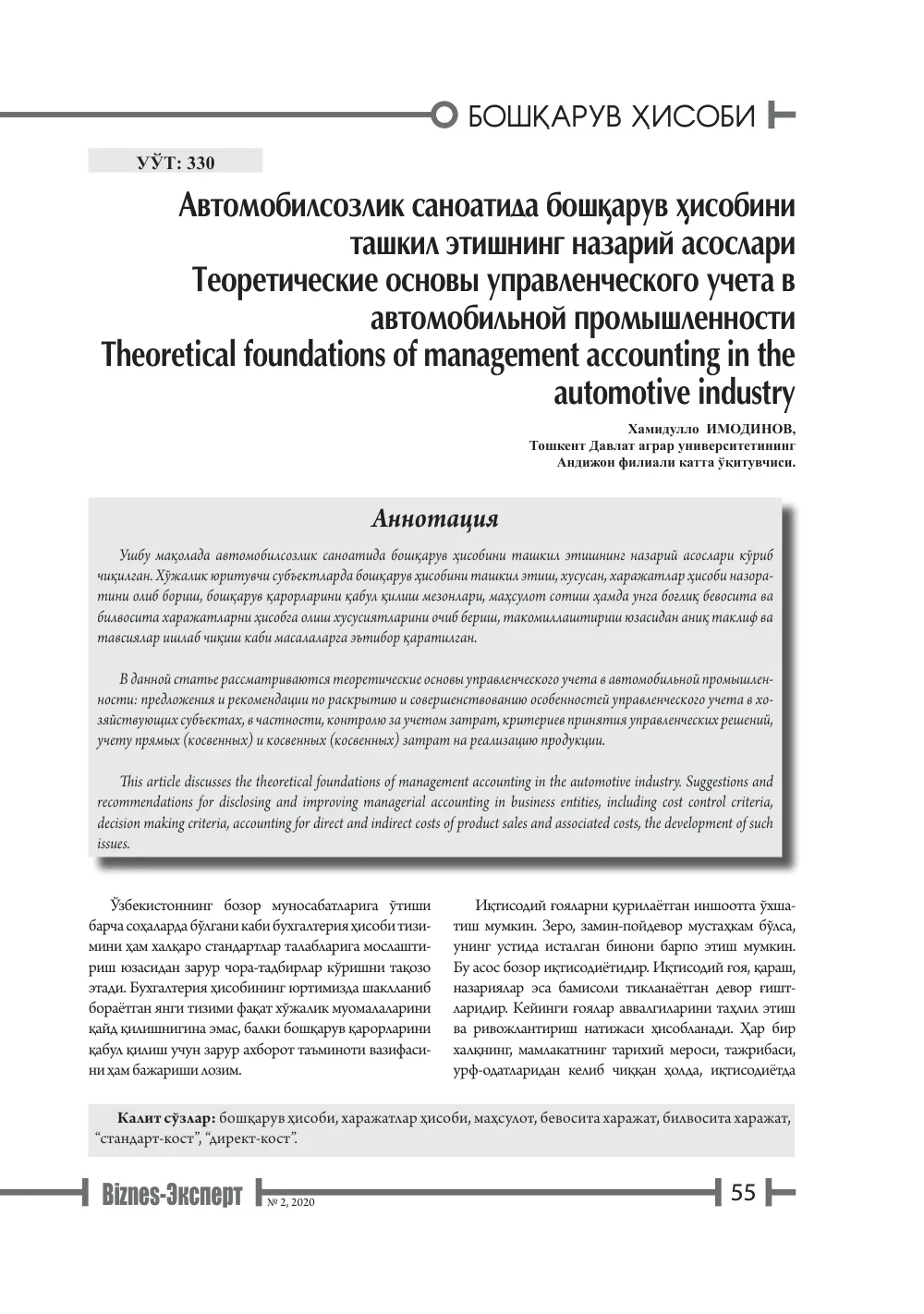 БОШҚАРУВ ҲИСОБИ

УЎТ: 330

Автомобилсозлик саноатида бошқарув ҳисобини ташкил этишнинг назарий асослари
Теоретические основы управленческого учета в автомобильной промышленности
Theoretical foundations of management accounting in the automotive industry

Хамидулло ИМОДИНОВ,
Тошкент Давлат аграр университетининг
Андижон филиали катта ўқитувчиси.

Аннотация

Ушбу мақолада автомобилсозлик саноатида бошқарув ҳисобини ташкил этишнинг назарий асослари кўриб чиқилган. Хўжалик юритувчи субъектларда бошқарув ҳисобини ташкил этиш, хусусан, харажатлар ҳисоби назоратини олиб бориш, бошқарув қарорларини қабул қилиш мезонлари, маҳсулот сотиш ҳамда унга боғлиқ бевосита ва билвосита харажатларни ҳисобга олиш хусусиятларини очиб бериш, такомиллаштириш юзасидан аниқ таклиф ва тавсиялар ишлаб чиқиш каби масалаларга эътибор қаратилган.

В данной статье рассматриваются теоретические основы управленческого учета в автомобильной промышленности: предложения и рекомендации по раскрытию и совершенствованию особенностей управленческого учета в хозяйствующих субъектах, в частности, контролю за учетом затрат, критериев принятия управленческих решений, учету прямых (косвенных) и косвенных (косвенных) затрат на реализацию продукции.

This article discusses the theoretical foundations of management accounting in the automotive industry. Suggestions and recommendations for disclosing and improving managerial accounting in business entities, including cost control criteria, decision making criteria, accounting for direct and indirect costs of product sales and associated costs, the development of such issues.

Ўзбекистоннинг бозор муносабатларига ўтиши барча соҳаларда бўлгани каби бухгалтерия ҳисоби тизимини ҳам халқаро стандартлар талабларига мослаштириш юзасидан зарур чора-тадбирлар кўришни тақозо этади. Бухгалтерия ҳисобининг юртимизда шаклланиб бораётган янги тизими фақат хўжалик муомалаларини қайд қилишнигина эмас, балки бошқарув қарорларини қабул қилиш учун зарур ахборот таъминоти вазифасини ҳам бажариши лозим.

Иқтисодий ғояларни қурилаётган иншоотга ўхшатиш мумкин. Зеро, замин-пойдевор мустаҳкам бўлса, унинг устида исталган бинони барпо этиш мумкин. Бу асос бозор иқтисодиётидир. Иқтисодий ғоя, қараш, назариялар эса бамисоли тикланаётган девор ғиштларидир. Кейинги ғоялар аввалгиларини таҳлил этиш ва ривожлантириш натижаси ҳисобланади. Ҳар бир халқнинг, мамлакатнинг тарихий мероси, тажрибаси, урф-одатларидан келиб чиққан ҳолда, иқтисодиётда

Калит сўзлар: бошқарув ҳисоби, харажатлар ҳисоби, маҳсулот, бевосита харажат, билвосита харажат, "стандарт-кост", "директ-кост".

Biznes-Эксперт № 2, 2020 55